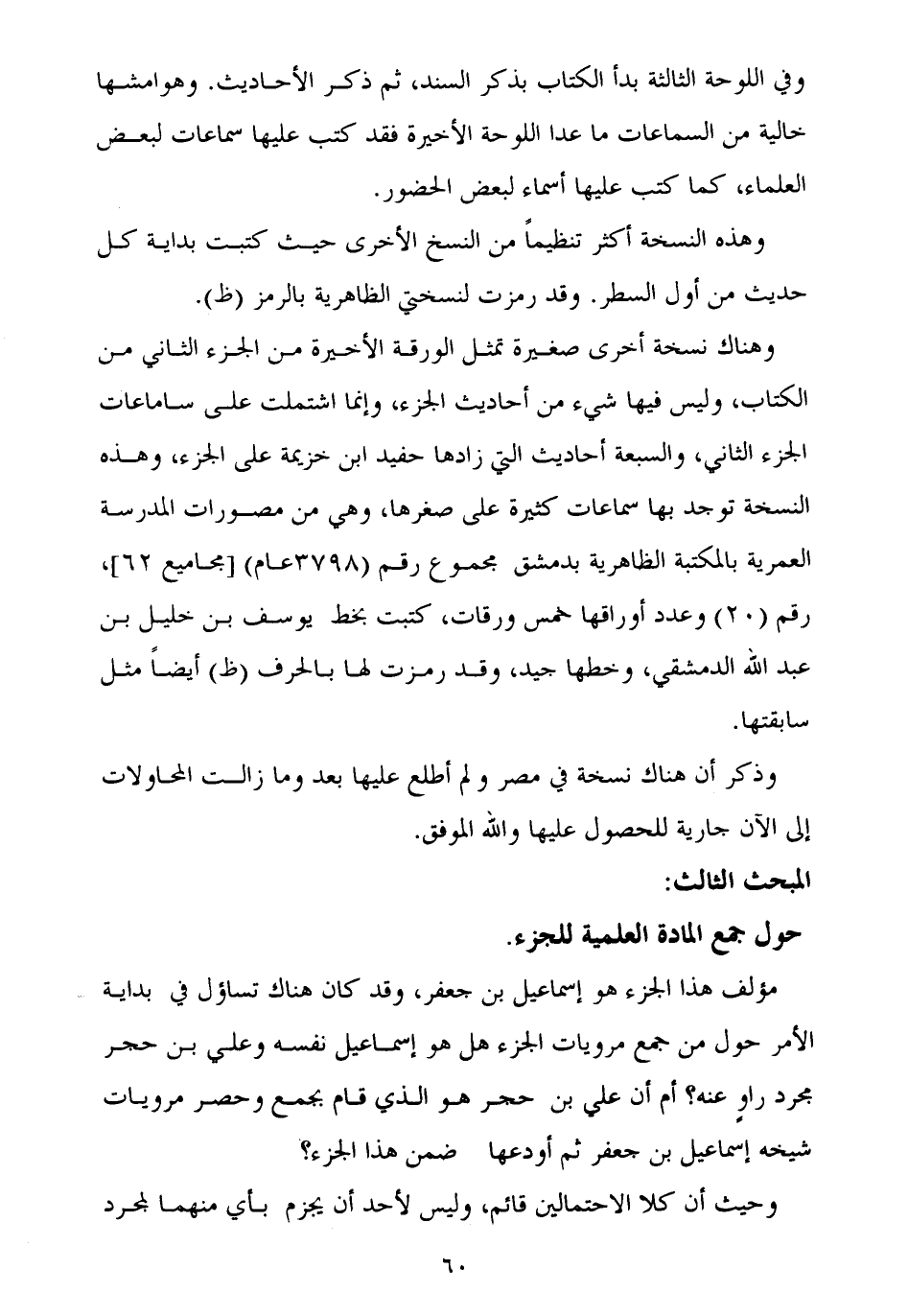 وفي اللوحة الثالثة بدأ الكتاب بذكر السند، ثم ذكر الأحاديث. وهوامشها خالية من السماعات ما عدا اللوحة الأخيرة فقد كتب عليها سماعات لبعض العلماء، كما كتب عليها أسماء لبعض الحضور.

وهذه النسخة أكثر تنظيماً من النسخ الأخرى حيث كتبت بداية كل حديث من أول السطر. وقد رمزت لنسختي الظاهرية بالرمز (ظ).

وهناك نسخة أخرى صغيرة تمثل الورقة الأخيرة من الجزء الثاني من الكتاب، وليس فيها شيء من أحاديث الجزء، وإنما اشتملت على ساماعات الجزء الثاني، والسبعة أحاديث التي زادها حفيد ابن خزيمة على الجزء، وهذه النسخة توجد بها سماعات كثيرة على صغرها، وهي من مصورات المدرسة العمرية بالمكتبة الظاهرية بدمشق مجموع رقم (٣٧٩٨عام) [مجاميع ٦٢]، رقم (٢٠) وعدد أوراقها خمس ورقات، كتبت بخط يوسف بن خليل بن عبد الله الدمشقي، وخطها جيد، وقد رمزت لها بالحرف (ظ) أيضاً مثل سابقتها.

وذكر أن هناك نسخة في مصر و لم أطلع عليها بعد وما زالت المحاولات إلى الآن جارية للحصول عليها والله الموفق.

المبحث الثالث:

حول جمع المادة العلمية للجزء.

مؤلف هذا الجزء هو إسماعيل بن جعفر، وقد كان هناك تساؤل في بداية الأمر حول من جمع مرويات الجزء هل هو إسماعيل نفسه وعلي بن حجر مجرد راوٍ عنه؟ أم أن علي بن حجر هو الذي قام بجمع وحصر مرويات شيخه إسماعيل بن جعفر ثم أودعها ضمن هذا الجزء؟

وحيث أن كلا الاحتمالين قائم، وليس لأحد أن يجزم بأي منهما لمجرد

٦٠